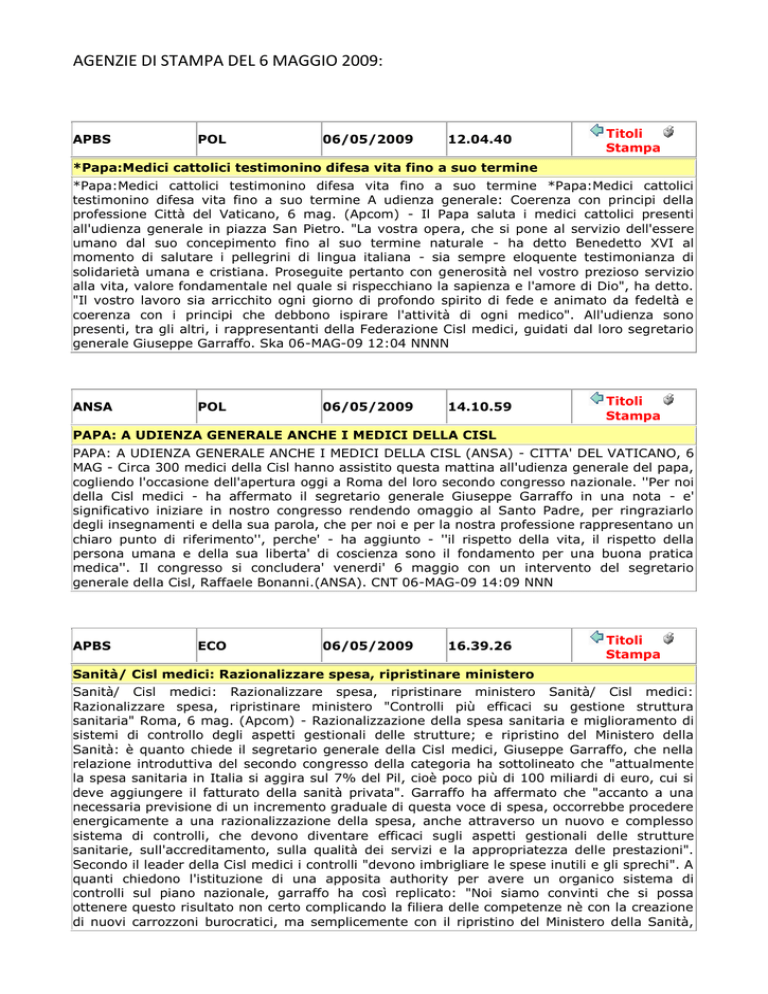 AGENZIE DI STAMPA DEL 6 MAGGIO 2009:

| APBS | POL | 06/05/2009 | 12.04.40 | Titoli Stampa |
|---|---|---|---|---|

*Papa:Medici cattolici testimonino difesa vita fino a suo termine

*Papa:Medici cattolici testimonino difesa vita fino a suo termine *Papa:Medici cattolici testimonino difesa vita fino a suo termine A udienza generale: Coerenza con principi della professione Città del Vaticano, 6 mag. (Apcom) - Il Papa saluta i medici cattolici presenti all'udienza generale in piazza San Pietro. "La vostra opera, che si pone al servizio dell'essere umano dal suo concepimento fino al suo termine naturale - ha detto Benedetto XVI al momento di salutare i pellegrini di lingua italiana - sia sempre eloquente testimonianza di solidarietà umana e cristiana. Proseguite pertanto con generosità nel vostro prezioso servizio alla vita, valore fondamentale nel quale si rispecchiano la sapienza e l'amore di Dio", ha detto. "Il vostro lavoro sia arricchito ogni giorno di profondo spirito di fede e animato da fedeltà e coerenza con i principi che debbono ispirare l'attività di ogni medico". All'udienza sono presenti, tra gli altri, i rappresentanti della Federazione Cisl medici, guidati dal loro segretario generale Giuseppe Garraffo. Ska 06-MAG-09 12:04 NNNN

| ANSA | POL | 06/05/2009 | 14.10.59 | Titoli Stampa |
|---|---|---|---|---|

PAPA: A UDIENZA GENERALE ANCHE I MEDICI DELLA CISL

PAPA: A UDIENZA GENERALE ANCHE I MEDICI DELLA CISL (ANSA) - CITTA' DEL VATICANO, 6 MAG - Circa 300 medici della Cisl hanno assistito questa mattina all'udienza generale del papa, cogliendo l'occasione dell'apertura oggi a Roma del loro secondo congresso nazionale. ''Per noi della Cisl medici - ha affermato il segretario generale Giuseppe Garraffo in una nota - e' significativo iniziare in nostro congresso rendendo omaggio al Santo Padre, per ringraziarlo degli insegnamenti e della sua parola, che per noi e per la nostra professione rappresentano un chiaro punto di riferimento'', perche' - ha aggiunto - ''il rispetto della vita, il rispetto della persona umana e della sua liberta' di coscienza sono il fondamento per una buona pratica medica''. Il congresso si concludera' venerdi' 6 maggio con un intervento del segretario generale della Cisl, Raffaele Bonanni.(ANSA). CNT 06-MAG-09 14:09 NNN

| APBS | ECO | 06/05/2009 | 16.39.26 | Titoli Stampa |
|---|---|---|---|---|

Sanità/ Cisl medici: Razionalizzare spesa, ripristinare ministero

Sanità/ Cisl medici: Razionalizzare spesa, ripristinare ministero Sanità/ Cisl medici: Razionalizzare spesa, ripristinare ministero "Controlli più efficaci su gestione struttura sanitaria" Roma, 6 mag. (Apcom) - Razionalizzazione della spesa sanitaria e miglioramento di sistemi di controllo degli aspetti gestionali delle strutture; e ripristino del Ministero della Sanità: è quanto chiede il segretario generale della Cisl medici, Giuseppe Garraffo, che nella relazione introduttiva del secondo congresso della categoria ha sottolineato che "attualmente la spesa sanitaria in Italia si aggira sul 7% del Pil, cioè poco più di 100 miliardi di euro, cui si deve aggiungere il fatturato della sanità privata". Garraffo ha affermato che "accanto a una necessaria previsione di un incremento graduale di questa voce di spesa, occorrebbe procedere energicamente a una razionalizzazione della spesa, anche attraverso un nuovo e complesso sistema di controlli, che devono diventare efficaci sugli aspetti gestionali delle strutture sanitarie, sull'accreditamento, sulla qualità dei servizi e la appropriatezza delle prestazioni". Secondo il leader della Cisl medici i controlli "devono imbrigliare le spese inutili e gli sprechi". A quanti chiedono l'istituzione di una apposita authority per avere un organico sistema di controlli sul piano nazionale, garraffo ha così replicato: "Noi siamo convinti che si possa ottenere questo risultato non certo complicando la filiera delle competenze nè con la creazione di nuovi carrozzoni burocratici, ma semplicemente con il ripristino del Ministero della Sanità,